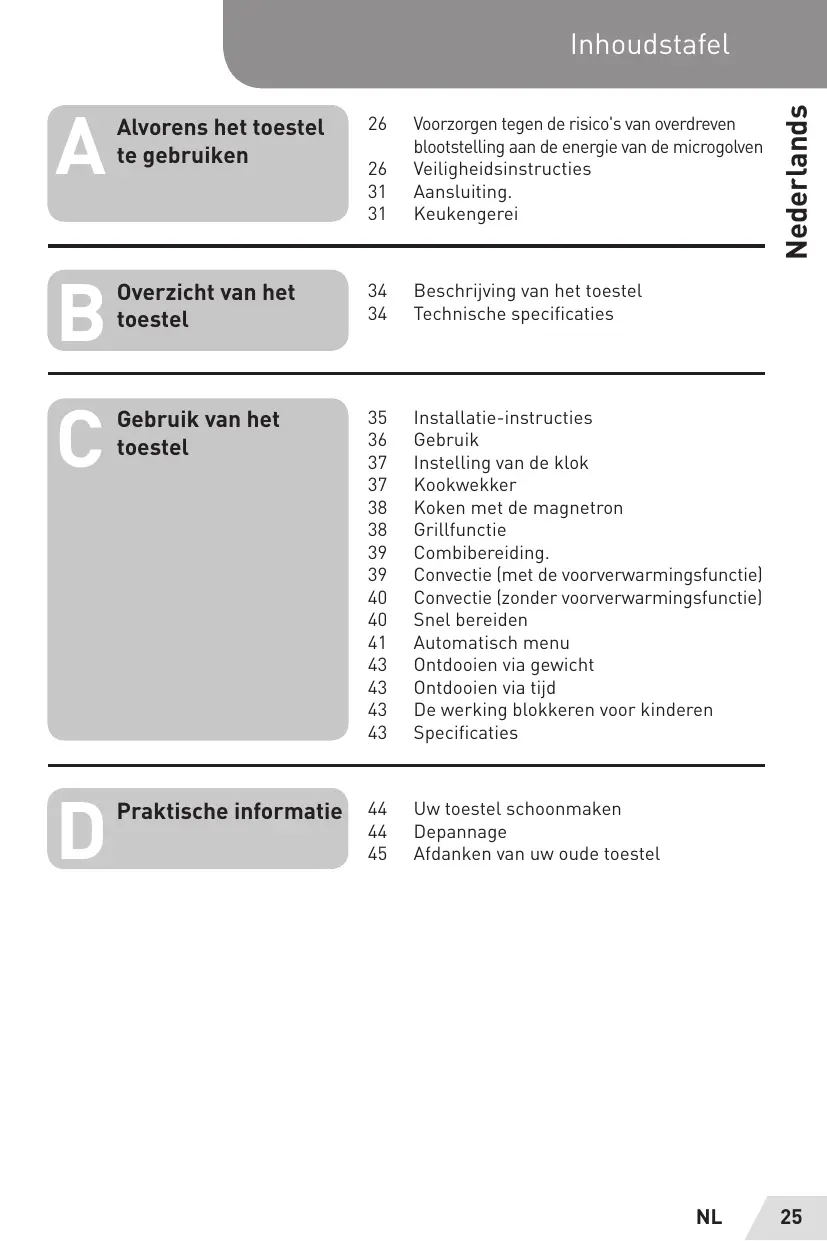 Inhoudstafel

Nederlands

A Alvorens het toestel te gebruiken

26 Voorzorgen tegen de risico's van overdreven blootstelling aan de energie van de microgolven
26 Veiligheidsinstructies
31 Aansluiting.
31 Keukengerei

B Overzicht van het toestel

34 Beschrijving van het toestel
34 Technische specificaties

C Gebruik van het toestel

35 Installatie-instructies
36 Gebruik
37 Instelling van de klok
37 Kookwekker
38 Koken met de magnetron
38 Grillfunctie
39 Combibereiding.
39 Convectie (met de voorverwarmingsfunctie)
40 Convectie (zonder voorverwarmingsfunctie)
40 Snel bereiden
41 Automatisch menu
43 Ontdooien via gewicht
43 Ontdooien via tijd
43 De werking blokkeren voor kinderen
43 Specificaties

D Praktische informatie

44 Uw toestel schoonmaken
44 Depannage
45 Afdanken van uw oude toestel

NL 25